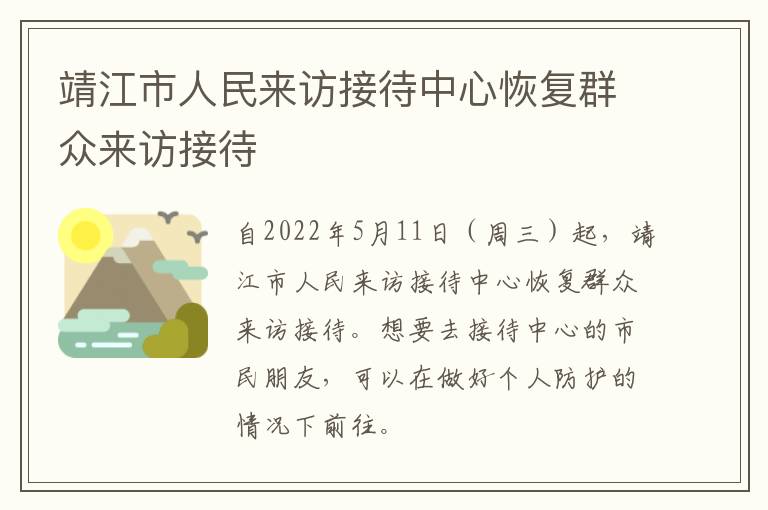 靖江市人民来访接待中心恢复群众来访接待

自2022年5月11日（周三）起，靖江市人民来访接待中心恢复群众来访接待。想要去接待中心的市民朋友，可以在做好个人防护的情况下前往。